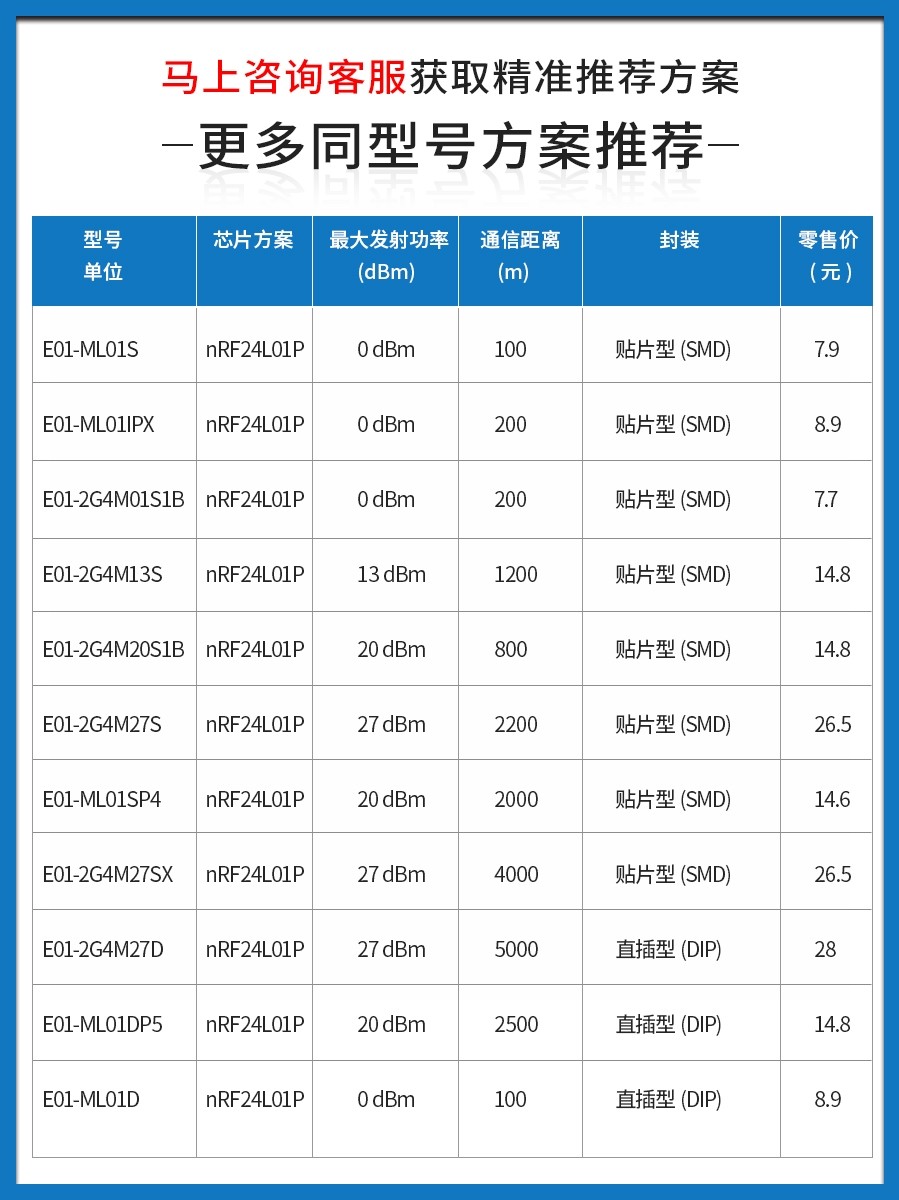 马上咨询客服获取精准推荐方案

—更多同型号方案推荐—

| 型号 单位 | 芯片方案 | 最大发射功率 (dBm) | 通信距离 (m) | 封装 | 零售价 (元) |
|---|---|---|---|---|---|
| E01-ML01S | nRF24L01P | 0 dBm | 100 | 贴片型 (SMD) | 7.9 |
| E01-ML01IPX | nRF24L01P | 0 dBm | 200 | 贴片型 (SMD) | 8.9 |
| E01-2G4M01S1B | nRF24L01P | 0 dBm | 200 | 贴片型 (SMD) | 7.7 |
| E01-2G4M13S | nRF24L01P | 13 dBm | 1200 | 贴片型 (SMD) | 14.8 |
| E01-2G4M20S1B | nRF24L01P | 20 dBm | 800 | 贴片型 (SMD) | 14.8 |
| E01-2G4M27S | nRF24L01P | 27 dBm | 2200 | 贴片型 (SMD) | 26.5 |
| E01-ML01SP4 | nRF24L01P | 20 dBm | 2000 | 贴片型 (SMD) | 14.6 |
| E01-2G4M27SX | nRF24L01P | 27 dBm | 4000 | 贴片型 (SMD) | 26.5 |
| E01-2G4M27D | nRF24L01P | 27 dBm | 5000 | 直插型 (DIP) | 28 |
| E01-ML01DP5 | nRF24L01P | 20 dBm | 2500 | 直插型 (DIP) | 14.8 |
| E01-ML01D | nRF24L01P | 0 dBm | 100 | 直插型 (DIP) | 8.9 |